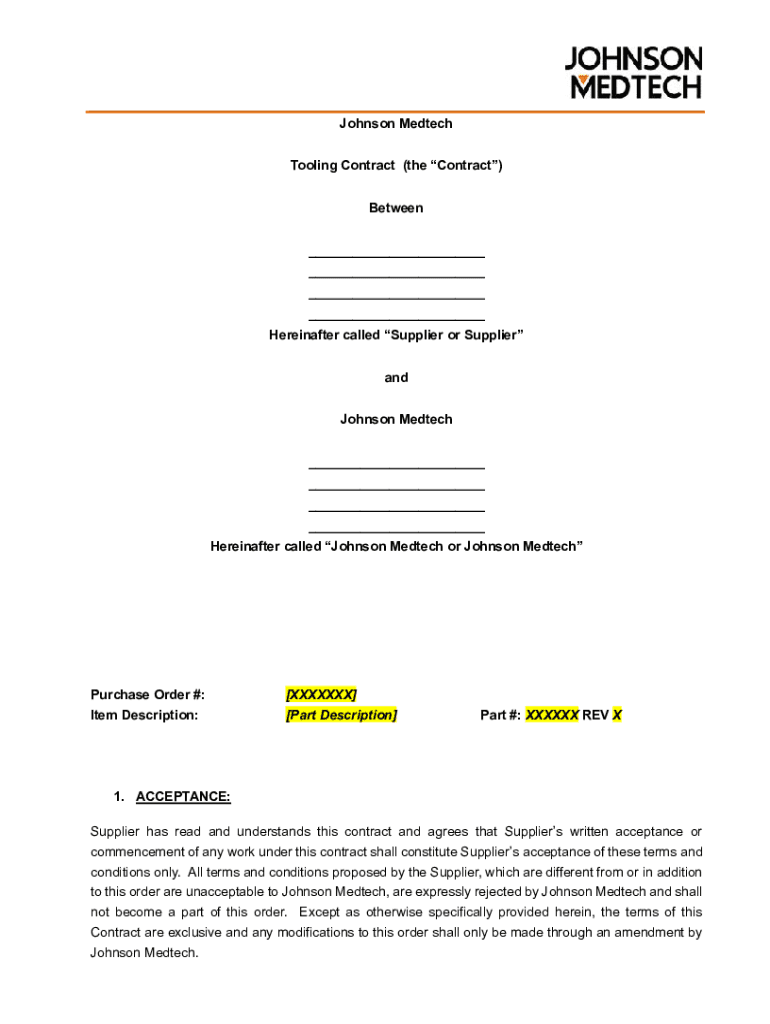 JOHNSON MEDTECH

Johnson Medtech

Tooling Contract (the “Contract”)

Between

________________________
________________________
________________________
________________________
Hereinafter called “Supplier or Supplier”

and

Johnson Medtech

________________________
________________________
________________________
________________________
Hereinafter called “Johnson Medtech or Johnson Medtech”

Purchase Order #: [XXXXXXX]
Item Description: [Part Description] Part #: XXXXXX REV X

1. ACCEPTANCE:

Supplier has read and understands this contract and agrees that Supplier’s written acceptance or commencement of any work under this contract shall constitute Supplier’s acceptance of these terms and conditions only. All terms and conditions proposed by the Supplier, which are different from or in addition to this order are unacceptable to Johnson Medtech, are expressly rejected by Johnson Medtech and shall not become a part of this order. Except as otherwise specifically provided herein, the terms of this Contract are exclusive and any modifications to this order shall only be made through an amendment by Johnson Medtech.